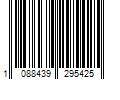 1 088439 295425